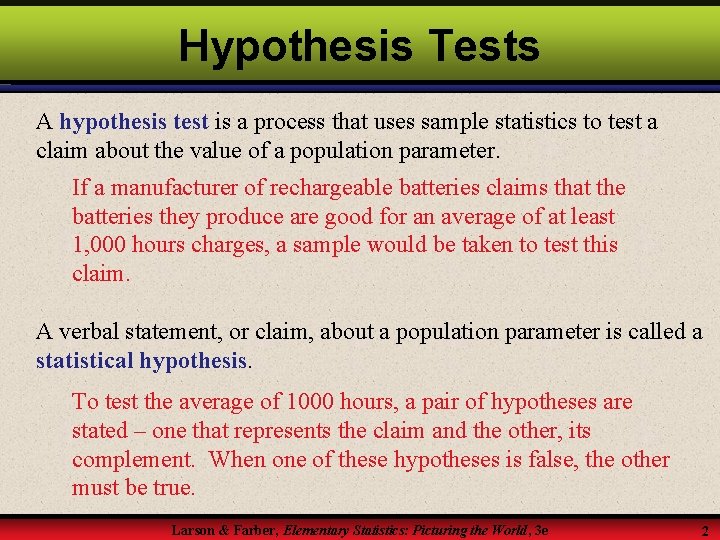 Hypothesis Tests

A hypothesis test is a process that uses sample statistics to test a claim about the value of a population parameter.

If a manufacturer of rechargeable batteries claims that the batteries they produce are good for an average of at least 1,000 hours charges, a sample would be taken to test this claim.

A verbal statement, or claim, about a population parameter is called a statistical hypothesis.

To test the average of 1000 hours, a pair of hypotheses are stated – one that represents the claim and the other, its complement. When one of these hypotheses is false, the other must be true.

Larson & Farber, Elementary Statistics: Picturing the World, 3e

2